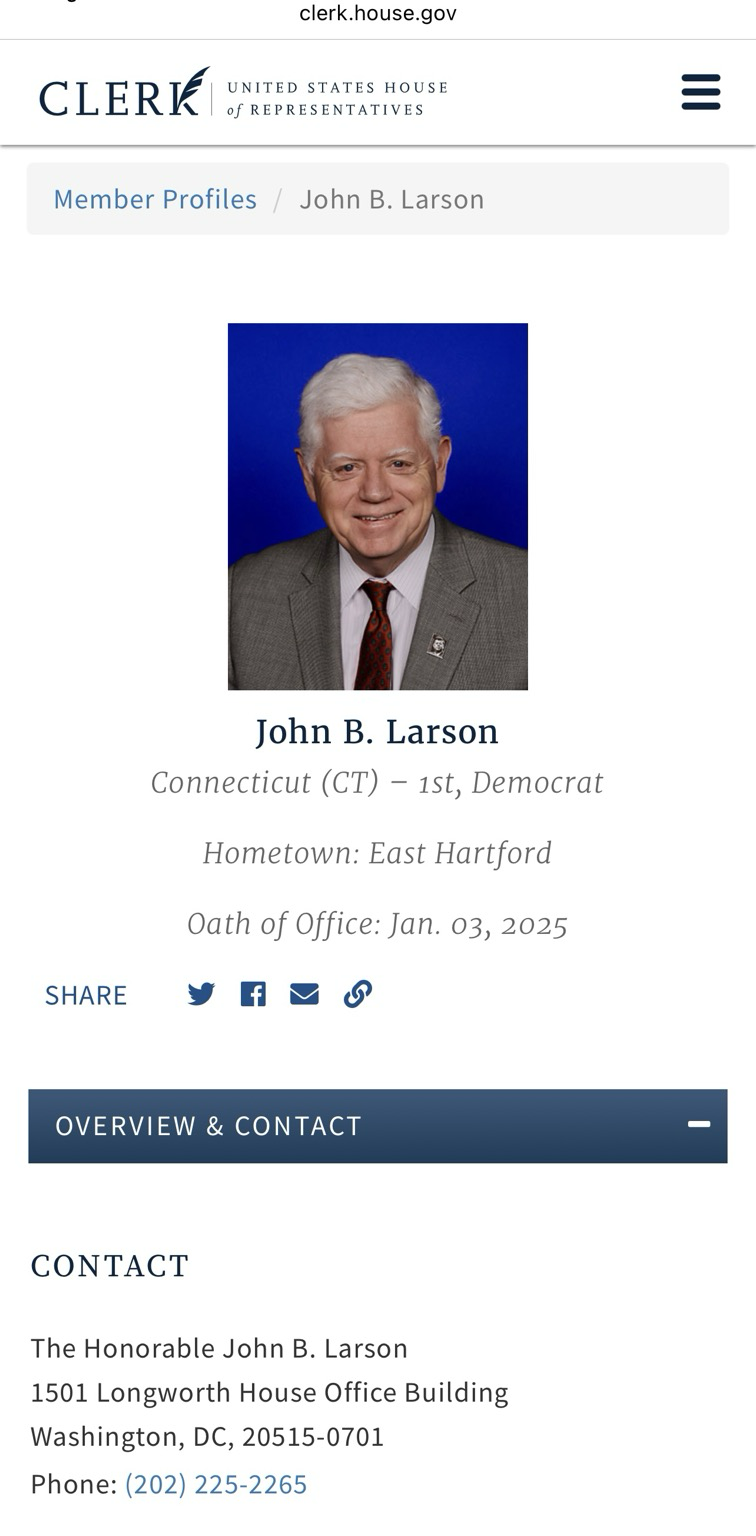 clerk.house.gov

CLERK UNITED STATES HOUSE of REPRESENTATIVES

Member Profiles / John B. Larson

John B. Larson
Connecticut (CT) – 1st, Democrat

Hometown: East Hartford

Oath of Office: Jan. 03, 2025

SHARE

OVERVIEW & CONTACT

CONTACT

The Honorable John B. Larson
1501 Longworth House Office Building
Washington, DC, 20515-0701
Phone: (202) 225-2265